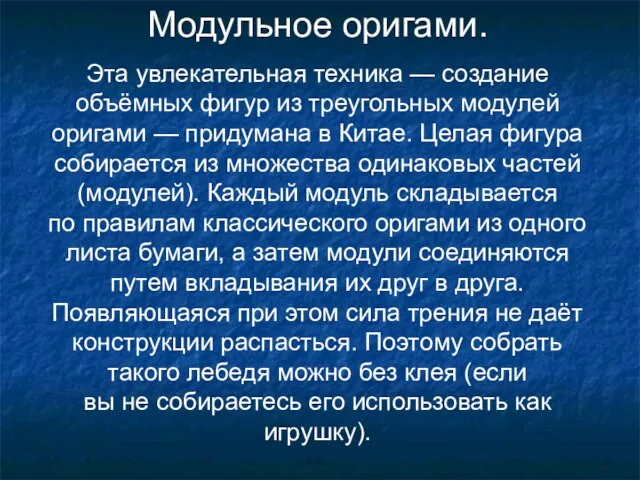 Модульное оригами.

Эта увлекательная техника — создание объёмных фигур из треугольных модулей оригами — придумана в Китае. Целая фигура собирается из множества одинаковых частей (модулей). Каждый модуль складывается по правилам классического оригами из одного листа бумаги, а затем модули соединяются путем вкладывания их друг в друга. Появляющаяся при этом сила трения не даёт конструкции распасться. Поэтому собрать такого лебедя можно без клея (если вы не собираетесь его использовать как игрушку).